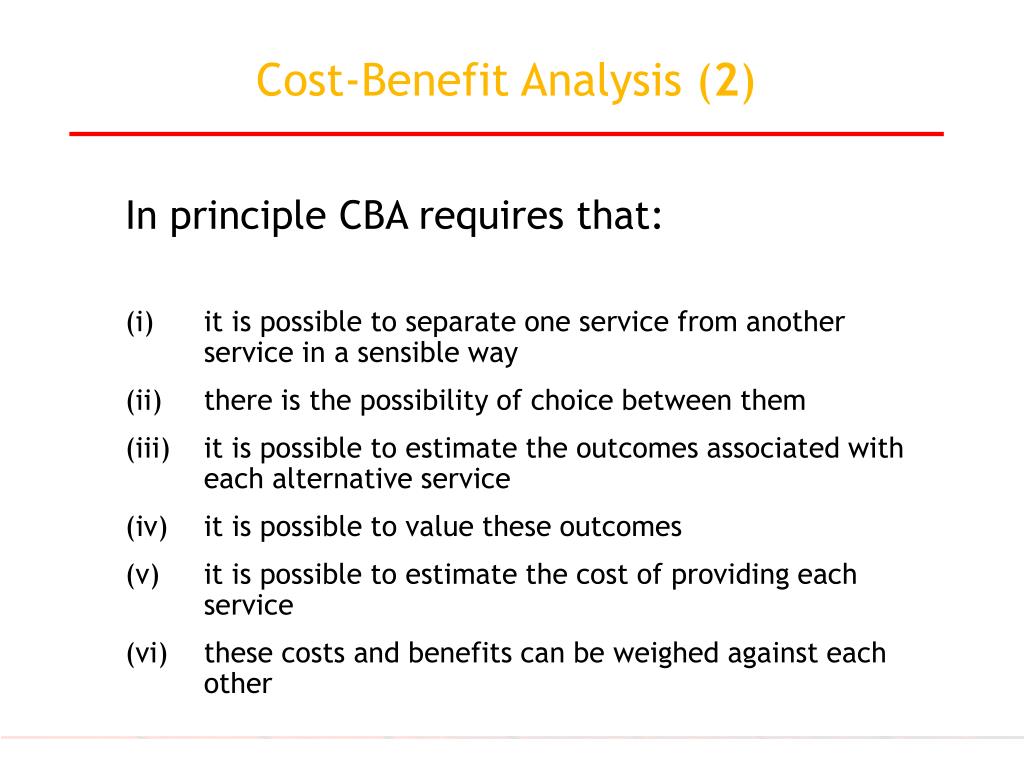 Cost-Benefit Analysis (2)

In principle CBA requires that:

(i) it is possible to separate one service from another service in a sensible way

(ii) there is the possibility of choice between them

(iii) it is possible to estimate the outcomes associated with each alternative service

(iv) it is possible to value these outcomes

(v) it is possible to estimate the cost of providing each service

(vi) these costs and benefits can be weighed against each other